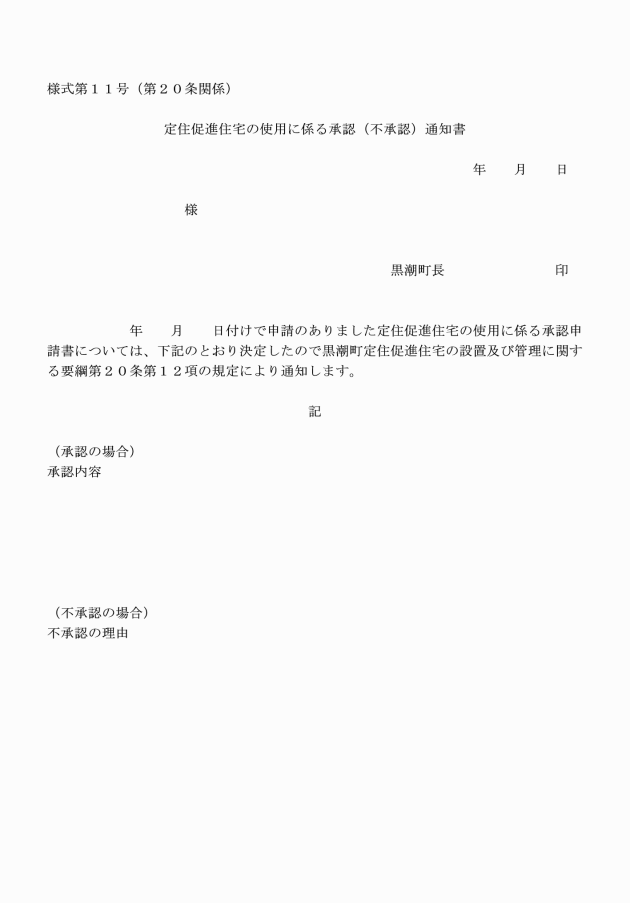 様式第１１号（第２０条関係）

定住促進住宅の使用に係る承認（不承認）通知書

年　　月　　日

様

黒潮町長　　　　　　　　印

年　　月　　日付けで申請のありました定住促進住宅の使用に係る承認申請書については、下記のとおり決定したので黒潮町定住促進住宅の設置及び管理に関する要綱第２０条第１２項の規定により通知します。

記

（承認の場合）
承認内容

（不承認の場合）
不承認の理由